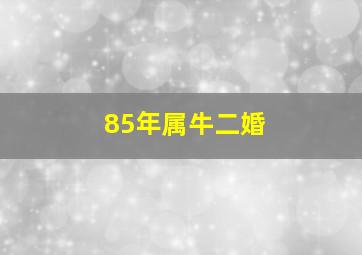 85年属牛二婚